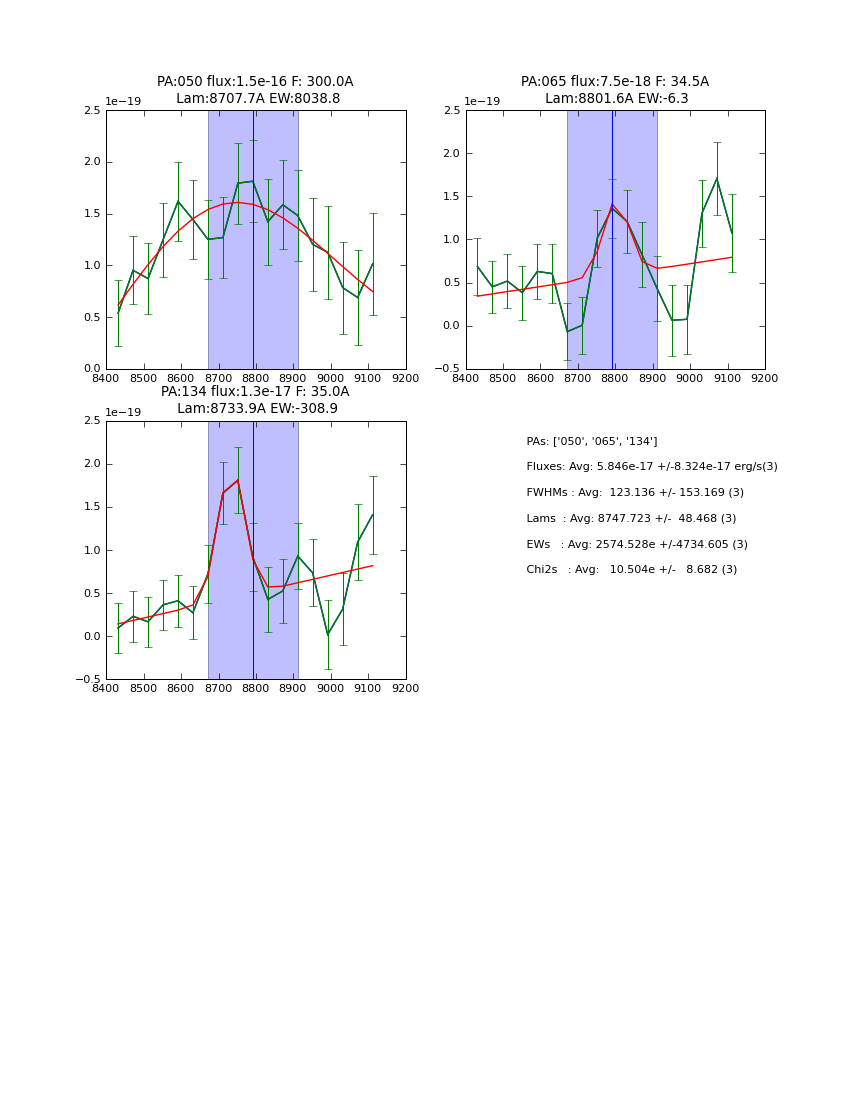 PA:050 flux:1.5e-16 F: 300.0A
Lam:8707.7A EW:8038.8

1e−19

2.5
2.0
1.5
1.0
0.5
0.0

8400 8500 8600 8700 8800 8900 9000 9100 9200

PA:065 flux:7.5e-18 F: 34.5A
Lam:8801.6A EW:-6.3

1e−19

2.5
2.0
1.5
1.0
0.5
0.0
−0.5

8400 8500 8600 8700 8800 8900 9000 9100 9200

PA:134 flux:1.3e-17 F: 35.0A
Lam:8733.9A EW:-308.9

1e−19

2.5
2.0
1.5
1.0
0.5
0.0
−0.5

8400 8500 8600 8700 8800 8900 9000 9100 9200

PAs: ['050', '065', '134']

Fluxes: Avg: 5.846e-17 +/-8.324e-17 erg/s(3)

FWHMs : Avg: 123.136 +/- 153.169 (3)

Lams : Avg: 8747.723 +/- 48.468 (3)

EWs : Avg: 2574.528e +/-4734.605 (3)

Chi2s : Avg: 10.504e +/- 8.682 (3)